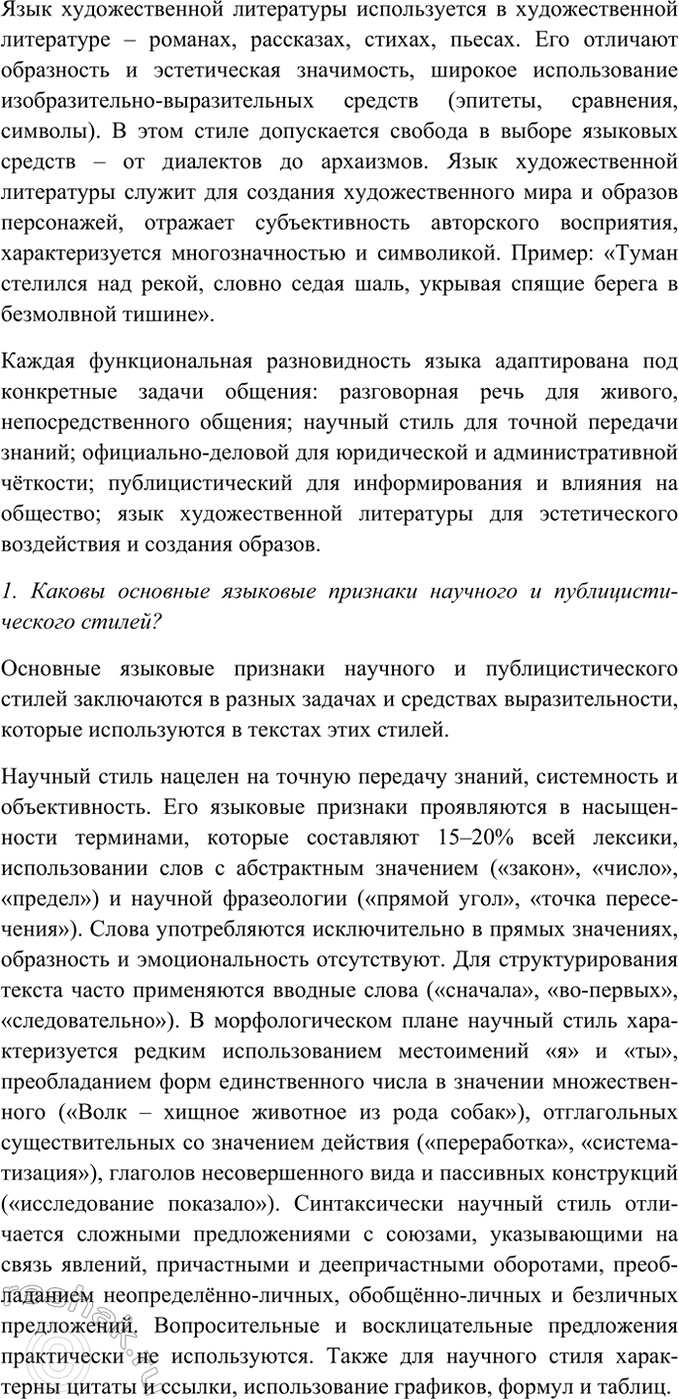 Язык художественной литературы используется в художественной литературе – романах, рассказах, стихах, пьесах. Его отличают образность и эстетическая значимость, широкое использование изобразительно-выразительных средств (эпитеты, сравнения, символы). В этом стиле допускается свобода в выборе языковых средств – от диалектов до архаизмов. Язык художественной литературы служит для создания художественного мира и образов персонажей, отражает субъективность авторского восприятия, характеризуется многозначностью и символикой. Пример: «Туман стелился над рекой, словно седая шаль, укрывая спящие берега в безмолвной тишине».

Каждая функциональная разновидность языка адаптирована под конкретные задачи общения: разговорная речь для живого, непосредственного общения; научный стиль для точной передачи знаний; официально-деловой для юридической и административной чёткости; публицистический для информирования и влияния на общество; язык художественной литературы для эстетического воздействия и создания образов.

1. Каковы основные языковые признаки научного и публицистического стилей?

Основные языковые признаки научного и публицистического стилей заключаются в разных задачах и средствах выразительности, которые используются в текстах этих стилей.

Научный стиль нацелен на точную передачу знаний, системность и объективность. Его языковые признаки проявляются в насыщенности терминами, которые составляют 15–20% всей лексики, использовании слов с абстрактным значением («закон», «число», «предел») и научной фразеологии («прямой угол», «точка пересечения»). Слова употребляются исключительно в прямых значениях, образность и эмоциональность отсутствуют. Для структурирования текста часто применяются вводные слова («сначала», «во-первых», «следовательно»). В морфологическом плане научный стиль характеризуется редким использованием местоимений «я» и «ты», преобладанием форм единственного числа в значении множественного («Волк – хищное животное из рода собак»), отглагольных существительных со значением действия («переработка», «систематизация»), глаголов несовершенного вида и пассивных конструкций («исследование показало»). Синтаксически научный стиль отличается сложными предложениями с союзами, указывающими на связь явлений, причастными и деепричастными оборотами, преобладанием неопределённо-личных, обобщённо-личных и безличных предложений. Вопросительные и восклицательные предложения практически не используются. Также для научного стиля характерны цитаты и ссылки, использование графиков, формул и таблиц.